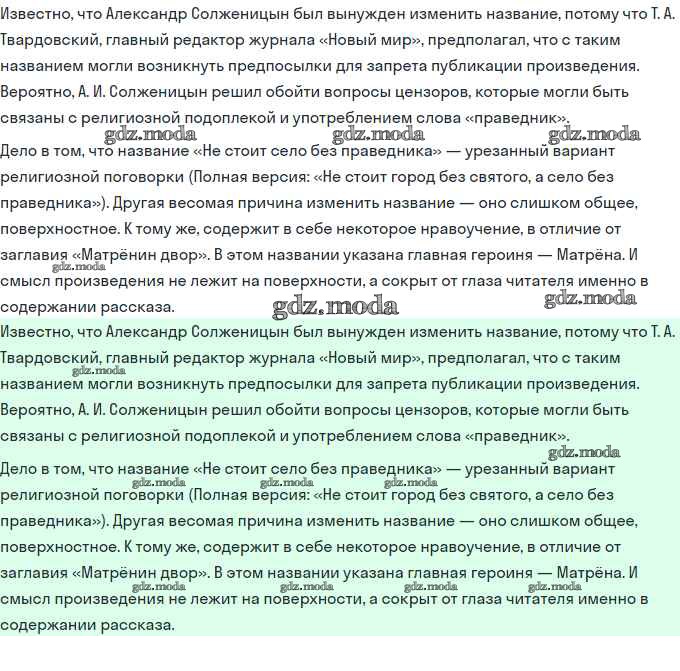 Известно, что Александр Солженицын был вынужден изменить название, потому что Т. А. Твардовский, главный редактор журнала «Новый мир», предполагал, что с таким названием могли возникнуть предпосылки для запрета публикации произведения. Вероятно, А. И. Солженицын решил обойти вопросы цензоров, которые могли быть связаны с религиозной подоплекой и употреблением слова «праведник».

Дело в том, что название «Не стоит село без праведника» — урезанный вариант религиозной поговорки (Полная версия: «Не стоит город без святого, а село без праведника»). Другая весомая причина изменить название — оно слишком общее, поверхностное. К тому же, содержит в себе некоторое нравоучение, в отличие от заглавия «Матрёнин двор». В этом названии указана главная героиня — Матрёна. И смысл произведения не лежит на поверхности, а сокрыт от глаза читателя именно в содержании рассказа.

Известно, что Александр Солженицын был вынужден изменить название, потому что Т. А. Твардовский, главный редактор журнала «Новый мир», предполагал, что с таким названием могли возникнуть предпосылки для запрета публикации произведения. Вероятно, А. И. Солженицын решил обойти вопросы цензоров, которые могли быть связаны с религиозной подоплекой и употреблением слова «праведник».

Дело в том, что название «Не стоит село без праведника» — урезанный вариант религиозной поговорки (Полная версия: «Не стоит город без святого, а село без праведника»). Другая весомая причина изменить название — оно слишком общее, поверхностное. К тому же, содержит в себе некоторое нравоучение, в отличие от заглавия «Матрёнин двор». В этом названии указана главная героиня — Матрёна. И смысл произведения не лежит на поверхности, а сокрыт от глаза читателя именно в содержании рассказа.

gdz.moda